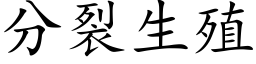 分裂生殖